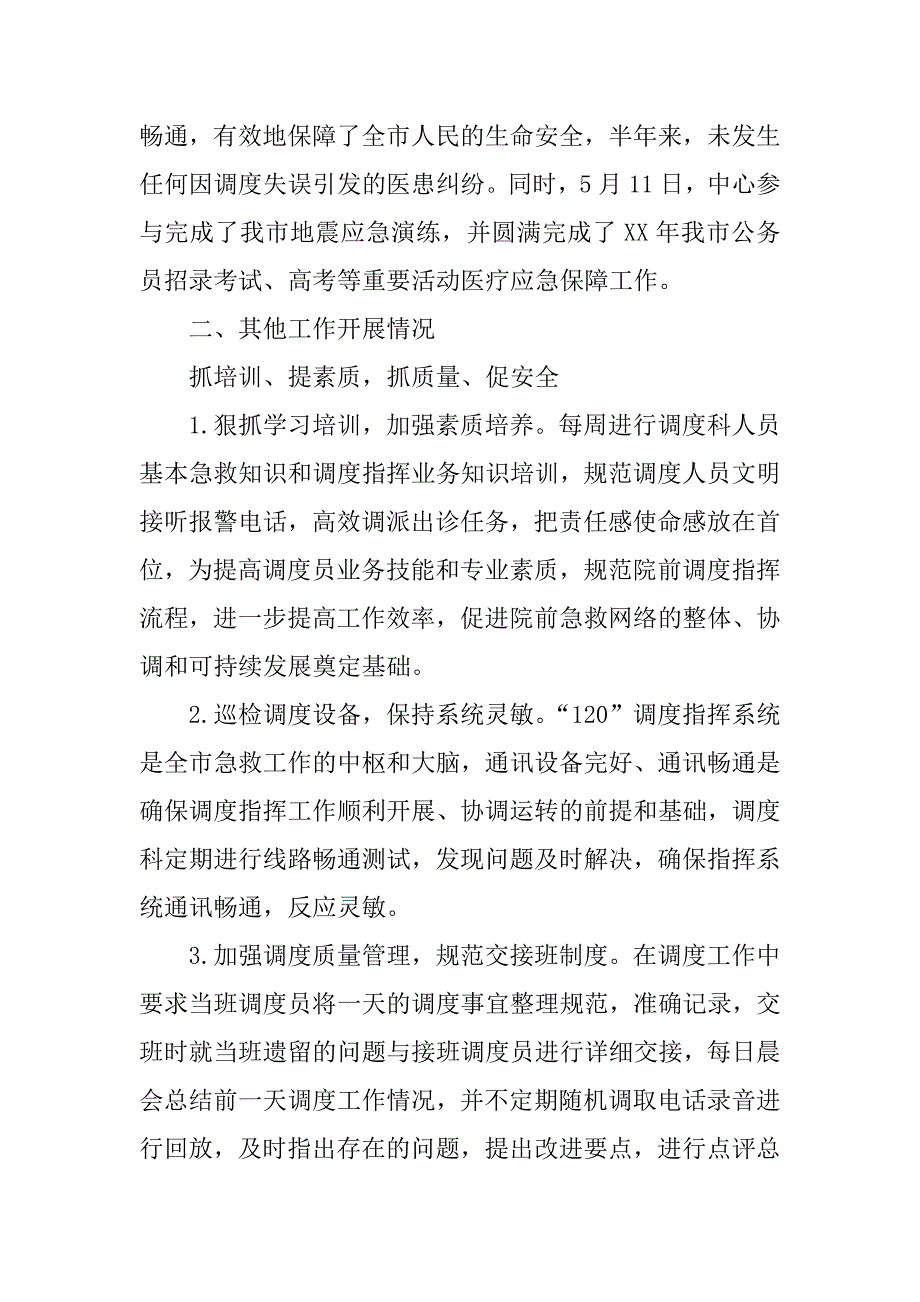 畅通，有效地保障了全市人民的生命安全，半年来，未发生任何因调度失误引发的医患纠纷。同时，5 月 11 日，中心参与完成了我市地震应急演练，并圆满完成了 XX 年我市公务员招录考试、高考等重要活动医疗应急保障工作。

二、其他工作开展情况

抓培训、提素质，抓质量、促安全

1.狠抓学习培训，加强素质培养。每周进行调度科人员基本急救知识和调度指挥业务知识培训，规范调度人员文明接听报警电话，高效调派出诊任务，把责任感使命感放在首位，为提高调度员业务技能和专业素质，规范院前调度指挥流程，进一步提高工作效率，促进院前急救网络的整体、协调和可持续发展奠定基础。

2.巡检调度设备，保持系统灵敏。“120”调度指挥系统是全市急救工作的中枢和大脑，通讯设备完好、通讯畅通是确保调度指挥工作顺利开展、协调运转的前提和基础，调度科定期进行线路畅通测试，发现问题及时解决，确保指挥系统通讯畅通，反应灵敏。

3.加强调度质量管理，规范交接班制度。在调度工作中要求当班调度员将一天的调度事宜整理规范，准确记录，交班时就当班遗留的问题与接班调度员进行详细交接，每日晨会总结前一天调度工作情况，并不定期随机调取电话录音进行回放，及时指出存在的问题，提出改进要点，进行点评总